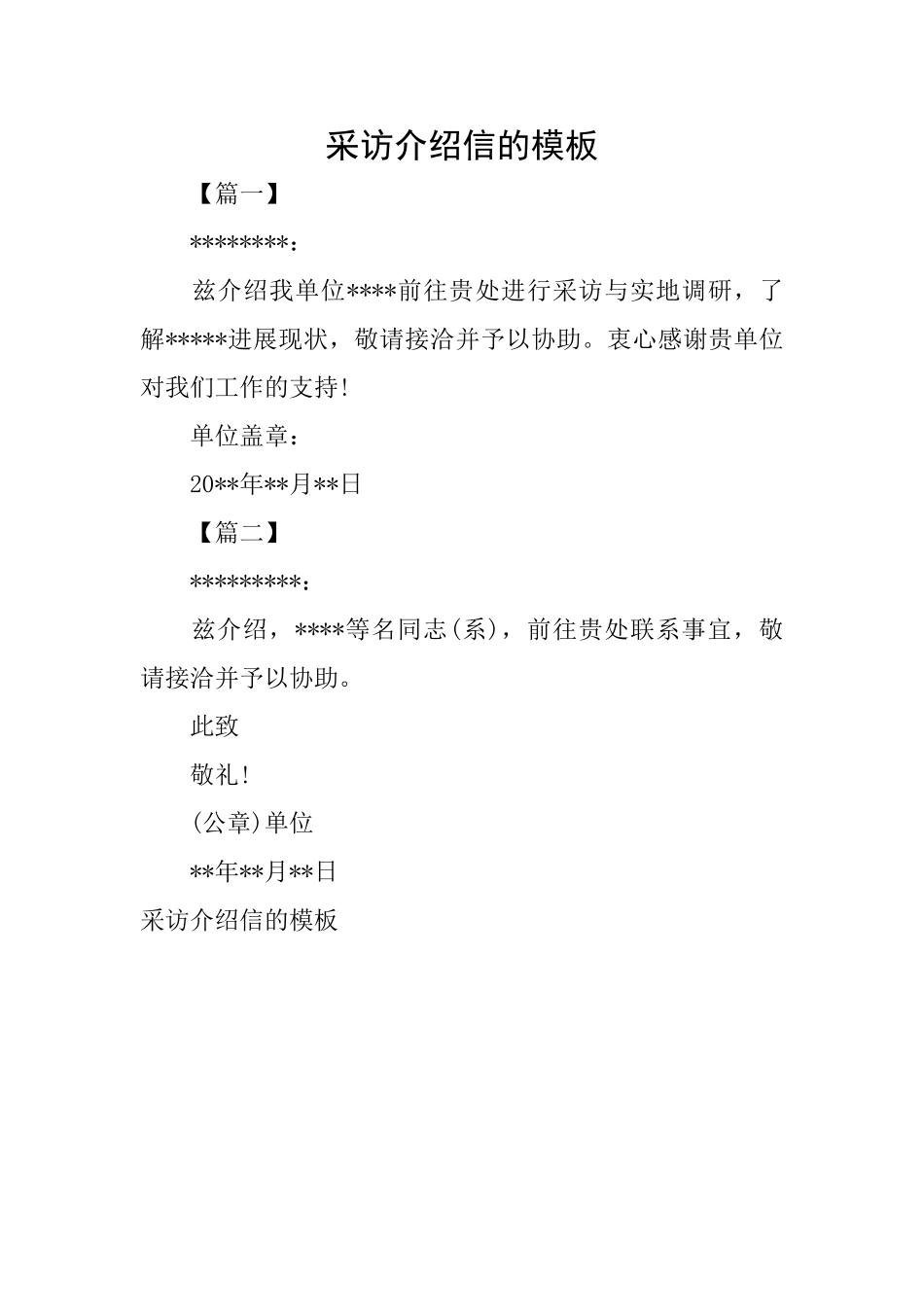 采访介绍信的模板

【篇一】

********：

兹介绍我单位****前往贵处进行采访与实地调研，了解*****进展现状，敬请接洽并予以协助。衷心感谢贵单位对我们工作的支持!

单位盖章：

20**年**月**日

【篇二】

*********：

兹介绍，****等名同志(系)，前往贵处联系事宜，敬请接洽并予以协助。

此致

敬礼!

(公章)单位

**年**月**日

采访介绍信的模板